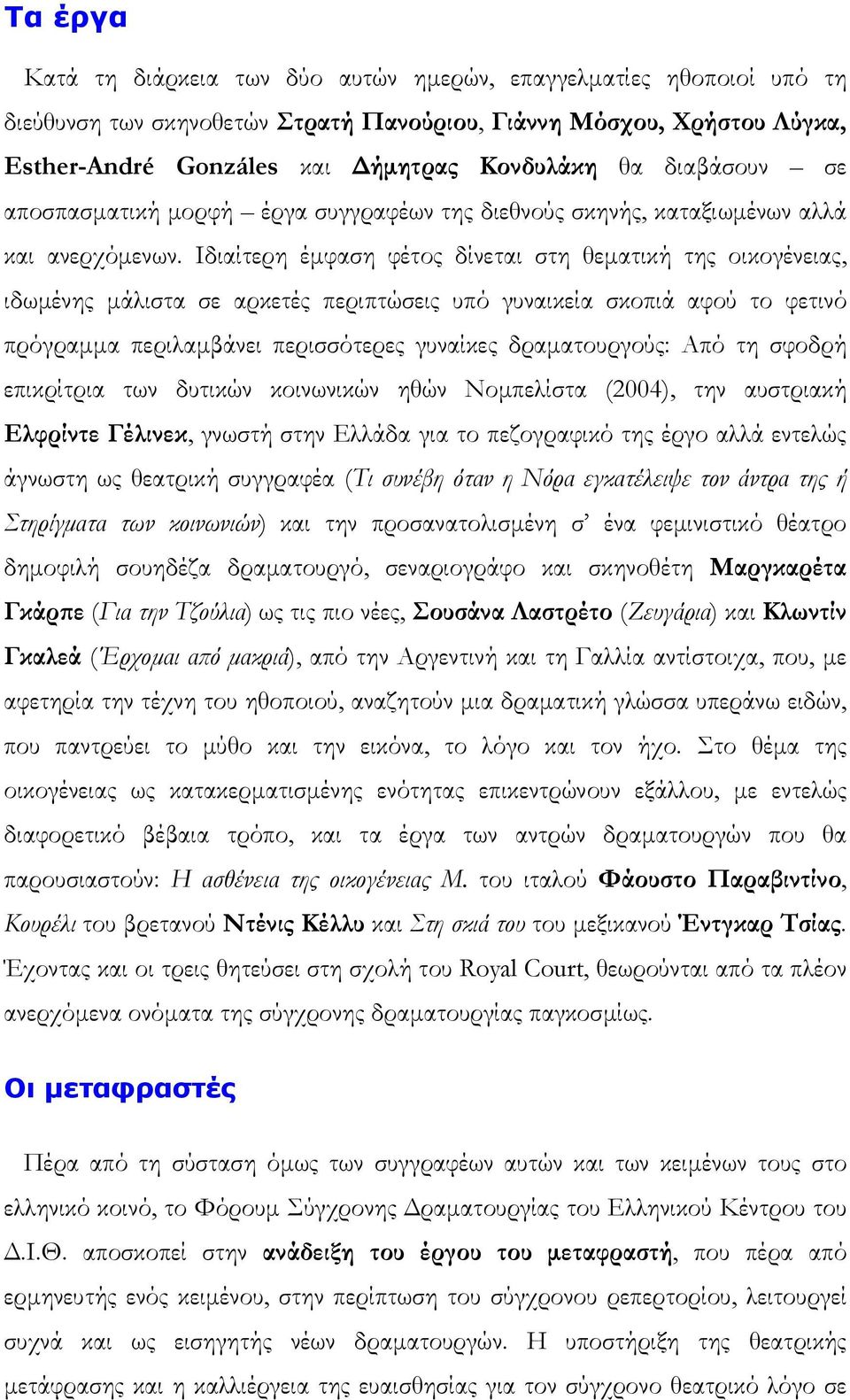 Τα έργα

Κατά τη διάρκεια των δύο αυτών ημερών, επαγγελματίες ηθοποιοί υπό τη διεύθυνση των σκηνοθετών Στρατή Πανούριου, Γιάννη Μόσχου, Χρήστου Λύγκα, Esther-André Gonzáles και Δήμητρας Κονδυλάκη θα διαβάσουν – σε αποσπασματική μορφή – έργα συγγραφέων της διεθνούς σκηνής, καταξιωμένων αλλά και ανερχόμενων. Ιδιαίτερη έμφαση φέτος δίνεται στη θεματική της οικογένειας, ιδωμένης μάλιστα σε αρκετές περιπτώσεις υπό γυναικεία σκοπιά αφού το φετινό πρόγραμμα περιλαμβάνει περισσότερες γυναίκες δραματουργούς: Από τη σφοδρή επικρίτρια των δυτικών κοινωνικών ηθών Νομπελίστα (2004), την αυστριακή Ελφρίντε Γέλινεκ, γνωστή στην Ελλάδα για το πεζογραφικό της έργο αλλά εντελώς άγνωστη ως θεατρική συγγραφέα (Τι συνέβη όταν η Νόρα εγκατέλειψε τον άντρα της ή Στηρίγματα των κοινωνιών) και την προσανατολισμένη σ' ένα φεμινιστικό θέατρο δημοφιλή σουηδέζα δραματουργό, σεναριογράφο και σκηνοθέτη Μαργκαρέτα Γκάρπε (Για την Τζούλια) ως τις πιο νέες, Σουσάνα Λαστρέτο (Ζευγάρια) και Κλωντίν Γκαλεά (Έρχομαι από μακριά), από την Αργεντινή και τη Γαλλία αντίστοιχα, που, με αφετηρία την τέχνη του ηθοποιού, αναζητούν μια δραματική γλώσσα υπεράνω ειδών, που παντρεύει το μύθο και την εικόνα, το λόγο και τον ήχο. Στο θέμα της οικογένειας ως κατακερματισμένης ενότητας επικεντρώνουν εξάλλου, με εντελώς διαφορετικό βέβαια τρόπο, και τα έργα των αντρών δραματουργών που θα παρουσιαστούν: Η ασθένεια της οικογένειας Μ. του ιταλού Φάουστο Παραβιντίνο, Κουρέλι του βρετανού Ντένις Κέλλυ και Στη σκιά του του μεξικανού Έντγκαρ Τσίας. Έχοντας και οι τρεις θητεύσει στη σχολή του Royal Court, θεωρούνται από τα πλέον ανερχόμενα ονόματα της σύγχρονης δραματουργίας παγκοσμίως.

Οι μεταφραστές

Πέρα από τη σύσταση όμως των συγγραφέων αυτών και των κειμένων τους στο ελληνικό κοινό, το Φόρουμ Σύγχρονης Δραματουργίας του Ελληνικού Κέντρου του Δ.Ι.Θ. αποσκοπεί στην ανάδειξη του έργου του μεταφραστή, που πέρα από ερμηνευτής ενός κειμένου, στην περίπτωση του σύγχρονου ρεπερτορίου, λειτουργεί συχνά και ως εισηγητής νέων δραματουργών. Η υποστήριξη της θεατρικής μετάφρασης και η καλλιέργεια της ευαισθησίας για τον σύγχρονο θεατρικό λόγο σε